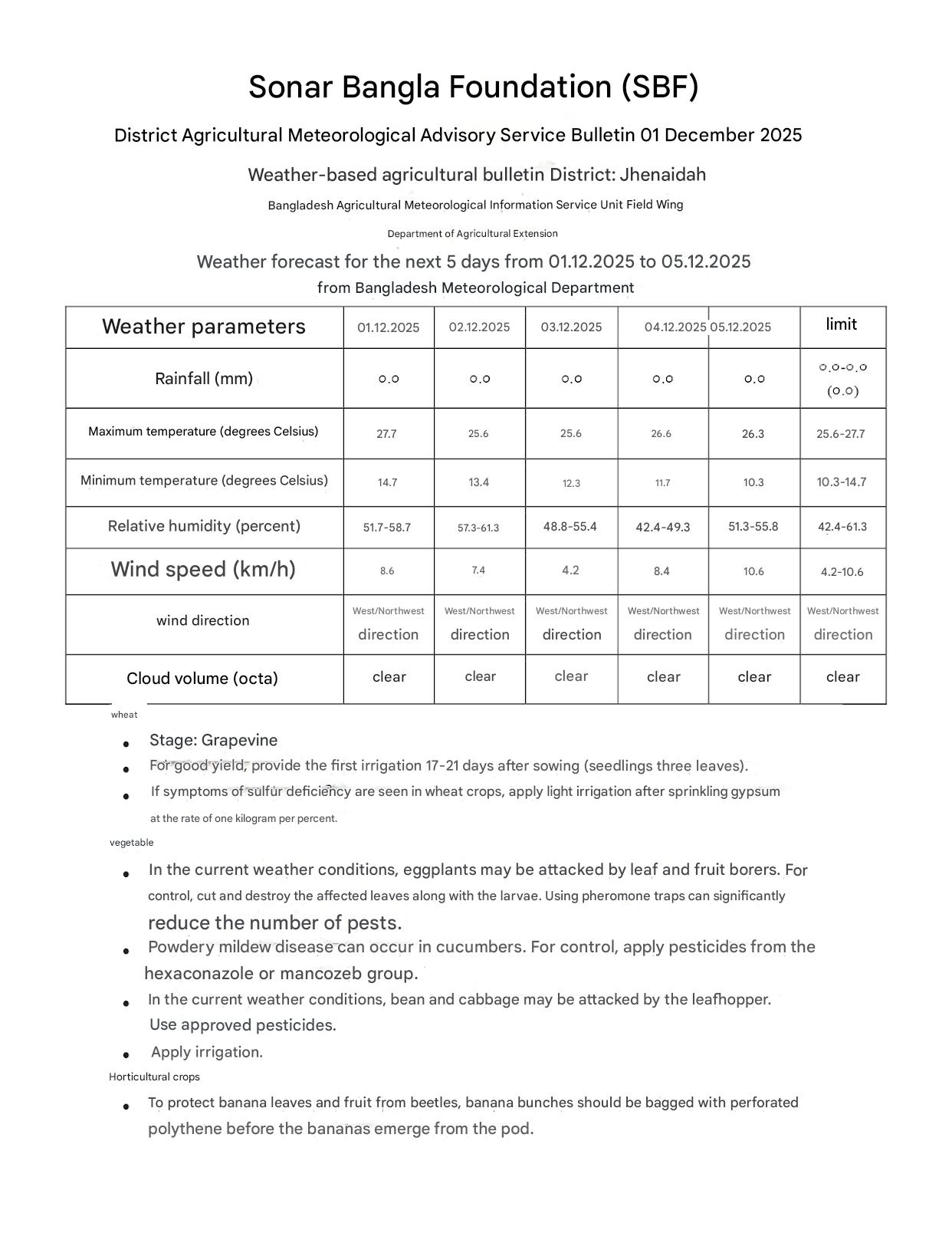 Sonar Bangla Foundation (SBF)

District Agricultural Meteorological Advisory Service Bulletin 01 December 2025

Weather-based agricultural bulletin District: Jhenaidah

Bangladesh Agricultural Meteorological Information Service Unit Field Wing

Department of Agricultural Extension

Weather forecast for the next 5 days from 01.12.2025 to 05.12.2025

from Bangladesh Meteorological Department

| Weather parameters | 01.12.2025 | 02.12.2025 | 03.12.2025 | 04.12.2025 | 05.12.2025 | limit |
|---|---|---|---|---|---|---|
| Rainfall (mm) | ০.০ | ০.০ | ০.০ | ০.০ | ০.০ | ০.০-০.০ (০.০) |
| Maximum temperature (degrees Celsius) | 27.7 | 25.6 | 25.6 | 26.6 | 26.3 | 25.6-27.7 |
| Minimum temperature (degrees Celsius) | 14.7 | 13.4 | 12.3 | 11.7 | 10.3 | 10.3-14.7 |
| Relative humidity (percent) | 51.7-58.7 | 57.3-61.3 | 48.8-55.4 | 42.4-49.3 | 51.3-55.8 | 42.4-61.3 |
| Wind speed (km/h) | 8.6 | 7.4 | 4.2 | 8.4 | 10.6 | 4.2-10.6 |
| wind direction | West/Northwest direction | West/Northwest direction | West/Northwest direction | West/Northwest direction | West/Northwest direction | West/Northwest direction |
| Cloud volume (octa) | clear | clear | clear | clear | clear | clear |

wheat

- Stage: Grapevine
- For good yield, provide the first irrigation 17-21 days after sowing (seedlings three leaves).
- If symptoms of sulfur deficiency are seen in wheat crops, apply light irrigation after sprinkling gypsum at the rate of one kilogram per percent.

vegetable

- In the current weather conditions, eggplants may be attacked by leaf and fruit borers. For control, cut and destroy the affected leaves along with the larvae. Using pheromone traps can significantly reduce the number of pests.
- Powdery mildew disease can occur in cucumbers. For control, apply pesticides from the hexaconazole or mancozeb group.
- In the current weather conditions, bean and cabbage may be attacked by the leafhopper. Use approved pesticides.
- Apply irrigation.

Horticultural crops

- To protect banana leaves and fruit from beetles, banana bunches should be bagged with perforated polythene before the bananas emerge from the pod.